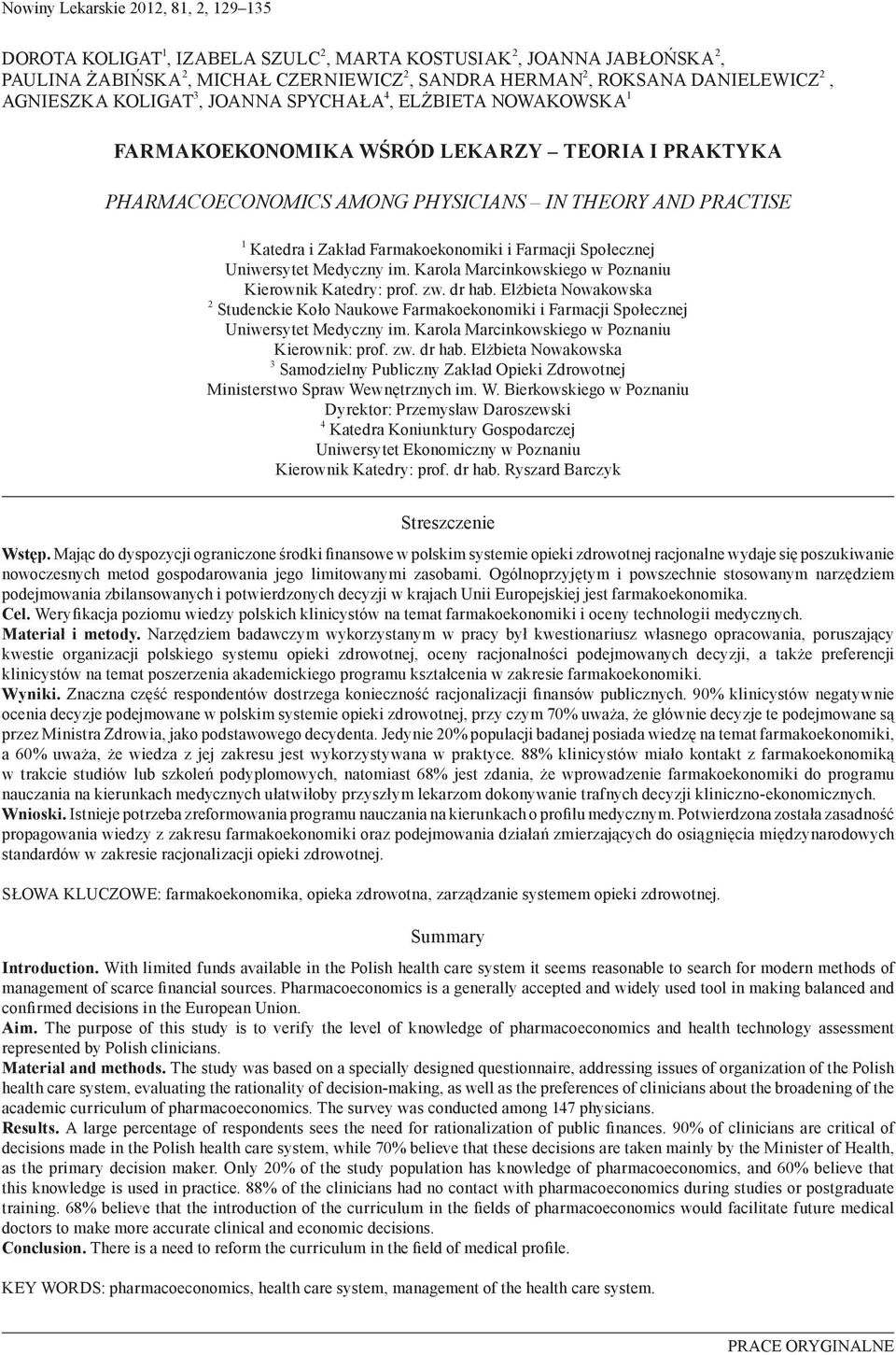 Nowiny Lekarskie 2012, 81, 2, 129–135

DOROTA KOLIGAT$^1$, IZABELA SZULC$^2$, MARTA KOSTUSIAK$^2$, JOANNA JABŁOŃSKA$^2$, PAULINA ŻABIŃSKA$^2$, MICHAŁ CZERNIEWICZ$^2$, SANDRA HERMAN$^2$, ROKSANA DANIELEWICZ$^2$, AGNIESZKA KOLIGAT$^3$, JOANNA SPYCHAŁA$^4$, ELŻBIETA NOWAKOWSKA$^1$

FARMAKOEKONOMIKA WŚRÓD LEKARZY – TEORIA I PRAKTYKA

PHARMACOECONOMICS AMONG PHYSICIANS – IN THEORY AND PRACTISE

$^1$ Katedra i Zakład Farmakoekonomiki i Farmacji Społecznej
Uniwersytet Medyczny im. Karola Marcinkowskiego w Poznaniu
Kierownik Katedry: prof. zw. dr hab. Elżbieta Nowakowska
$^2$ Studenckie Koło Naukowe Farmakoekonomiki i Farmacji Społecznej
Uniwersytet Medyczny im. Karola Marcinkowskiego w Poznaniu
Kierownik: prof. zw. dr hab. Elżbieta Nowakowska
$^3$ Samodzielny Publiczny Zakład Opieki Zdrowotnej
Ministerstwo Spraw Wewnętrznych im. W. Bierkowskiego w Poznaniu
Dyrektor: Przemysław Daroszewski
$^4$ Katedra Koniunktury Gospodarczej
Uniwersytet Ekonomiczny w Poznaniu
Kierownik Katedry: prof. dr hab. Ryszard Barczyk

Streszczenie

Wstęp. Mając do dyspozycji ograniczone środki finansowe w polskim systemie opieki zdrowotnej racjonalne wydaje się poszukiwanie nowoczesnych metod gospodarowania jego limitowanymi zasobami. Ogólnoprzyjętym i powszechnie stosowanym narzędziem podejmowania zbilansowanych i potwierdzonych decyzji w krajach Unii Europejskiej jest farmakoekonomika.
Cel. Weryfikacja poziomu wiedzy polskich klinicystów na temat farmakoekonomiki i oceny technologii medycznych.
Materiał i metody. Narzędziem badawczym wykorzystanym w pracy był kwestionariusz własnego opracowania, poruszający kwestie organizacji polskiego systemu opieki zdrowotnej, oceny racjonalności podejmowanych decyzji, a także preferencji klinicystów na temat poszerzenia akademickiego programu kształcenia w zakresie farmakoekonomiki.
Wyniki. Znaczna część respondentów dostrzega konieczność racjonalizacji finansów publicznych. 90% klinicystów negatywnie ocenia decyzje podejmowane w polskim systemie opieki zdrowotnej, przy czym 70% uważa, że głównie decyzje te podejmowane są przez Ministra Zdrowia, jako podstawowego decydenta. Jedynie 20% populacji badanej posiada wiedzę na temat farmakoekonomiki, a 60% uważa, że wiedza z jej zakresu jest wykorzystywana w praktyce. 88% klinicystów miało kontakt z farmakoekonomiką w trakcie studiów lub szkoleń podyplomowych, natomiast 68% jest zdania, że wprowadzenie farmakoekonomiki do programu nauczania na kierunkach medycznych ułatwiłoby przyszłym lekarzom dokonywanie trafnych decyzji kliniczno-ekonomicznych.
Wnioski. Istnieje potrzeba zreformowania programu nauczania na kierunkach o profilu medycznym. Potwierdzona została zasadność propagowania wiedzy z zakresu farmakoekonomiki oraz podejmowania działań zmierzających do osiągnięcia międzynarodowych standardów w zakresie racjonalizacji opieki zdrowotnej.

SŁOWA KLUCZOWE: farmakoekonomika, opieka zdrowotna, zarządzanie systemem opieki zdrowotnej.

Summary

Introduction. With limited funds available in the Polish health care system it seems reasonable to search for modern methods of management of scarce financial sources. Pharmacoeconomics is a generally accepted and widely used tool in making balanced and confirmed decisions in the European Union.
Aim. The purpose of this study is to verify the level of knowledge of pharmacoeconomics and health technology assessment represented by Polish clinicians.
Material and methods. The study was based on a specially designed questionnaire, addressing issues of organization of the Polish health care system, evaluating the rationality of decision-making, as well as the preferences of clinicians about the broadening of the academic curriculum of pharmacoeconomics. The survey was conducted among 147 physicians.
Results. A large percentage of respondents sees the need for rationalization of public finances. 90% of clinicians are critical of decisions made in the Polish health care system, while 70% believe that these decisions are taken mainly by the Minister of Health, as the primary decision maker. Only 20% of the study population has knowledge of pharmacoeconomics, and 60% believe that this knowledge is used in practice. 88% of the clinicians had no contact with pharmacoeconomics during studies or postgraduate training. 68% believe that the introduction of the curriculum in the fields of pharmacoeconomics would facilitate future medical doctors to make more accurate clinical and economic decisions.
Conclusion. There is a need to reform the curriculum in the field of medical profile.

KEY WORDS: pharmacoeconomics, health care system, management of the health care system.

PRACE ORYGINALNE